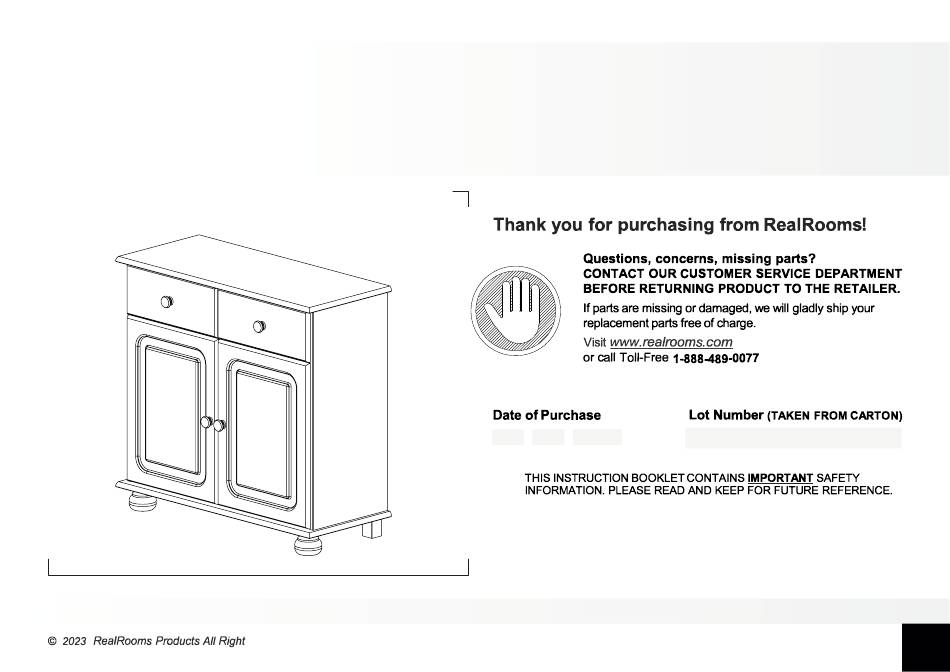 Thank you for purchasing from RealRooms!

Questions, concerns, missing parts?
CONTACT OUR CUSTOMER SERVICE DEPARTMENT BEFORE RETURNING PRODUCT TO THE RETAILER.

If parts are missing or damaged, we will gladly ship your replacement parts free of charge.

Visit www.realrooms.com
or call Toll-Free 1-888-489-0077

Date of Purchase

Lot Number (TAKEN FROM CARTON)

THIS INSTRUCTION BOOKLET CONTAINS IMPORTANT SAFETY INFORMATION. PLEASE READ AND KEEP FOR FUTURE REFERENCE.

© 2023 RealRooms Products All Right